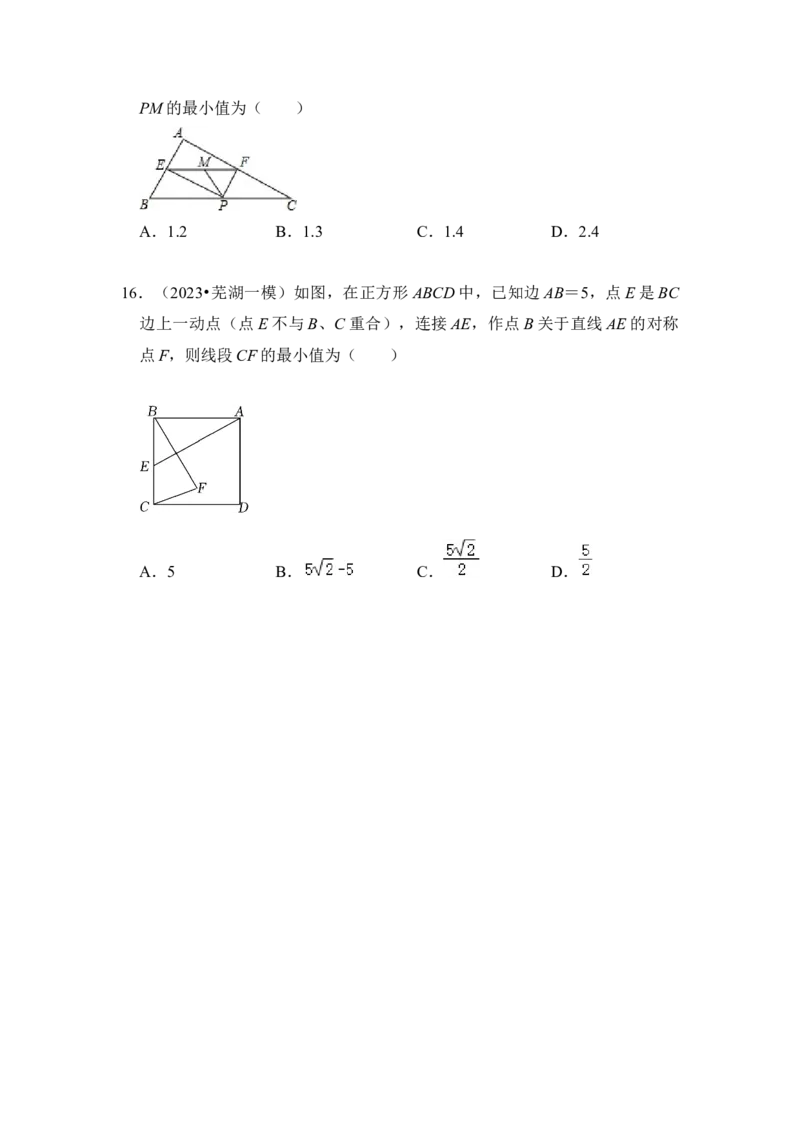 PM的最小值为（　　）

A
E M F
B P C

A．1.2　　B．1.3　　C．1.4　　D．2.4

16．（2023•芜湖一模）如图，在正方形ABCD中，已知边AB＝5，点E是BC边上一动点（点E不与B、C重合），连接AE，作点B关于直线AE的对称点F，则线段CF的最小值为（　　）

B A
E
F
C D

A．5　　B．$5\sqrt{2}-5$　　C．$\frac{5\sqrt{2}}{2}$　　D．$\frac{5}{2}$